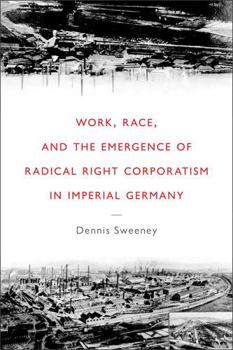 WORK, RACE,
AND THE EMERGENCE OF
RADICAL RIGHT CORPORATISM
IN IMPERIAL GERMANY

Dennis Sweeney